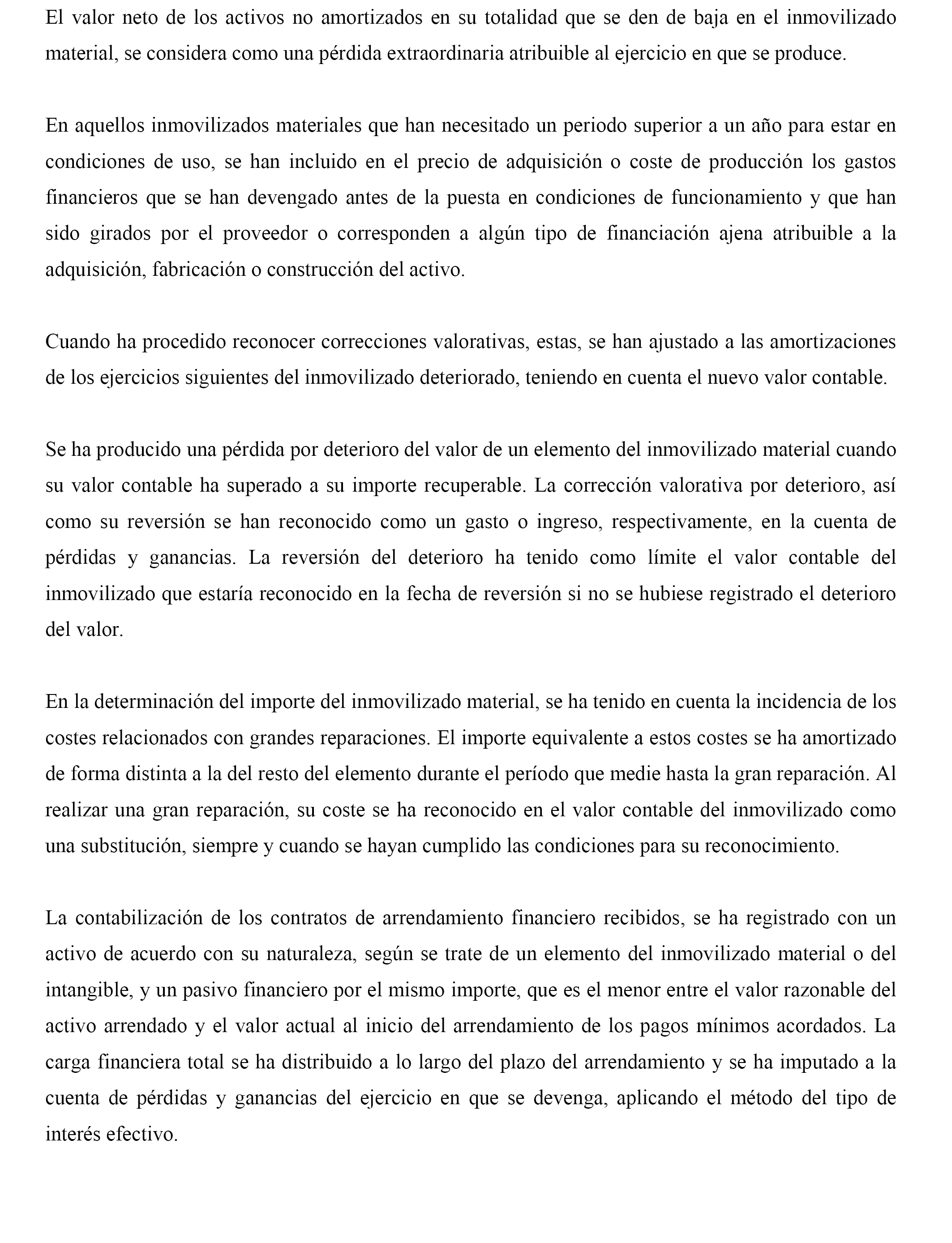 El valor neto de los activos no amortizados en su totalidad que se den de baja en el inmovilizado material, se considera como una pérdida extraordinaria atribuible al ejercicio en que se produce.

En aquellos inmovilizados materiales que han necesitado un periodo superior a un año para estar en condiciones de uso, se han incluido en el precio de adquisición o coste de producción los gastos financieros que se han devengado antes de la puesta en condiciones de funcionamiento y que han sido girados por el proveedor o corresponden a algún tipo de financiación ajena atribuible a la adquisición, fabricación o construcción del activo.

Cuando ha procedido reconocer correcciones valorativas, estas, se han ajustado a las amortizaciones de los ejercicios siguientes del inmovilizado deteriorado, teniendo en cuenta el nuevo valor contable.

Se ha producido una pérdida por deterioro del valor de un elemento del inmovilizado material cuando su valor contable ha superado a su importe recuperable. La corrección valorativa por deterioro, así como su reversión se han reconocido como un gasto o ingreso, respectivamente, en la cuenta de pérdidas y ganancias. La reversión del deterioro ha tenido como límite el valor contable del inmovilizado que estaría reconocido en la fecha de reversión si no se hubiese registrado el deterioro del valor.

En la determinación del importe del inmovilizado material, se ha tenido en cuenta la incidencia de los costes relacionados con grandes reparaciones. El importe equivalente a estos costes se ha amortizado de forma distinta a la del resto del elemento durante el período que medie hasta la gran reparación. Al realizar una gran reparación, su coste se ha reconocido en el valor contable del inmovilizado como una substitución, siempre y cuando se hayan cumplido las condiciones para su reconocimiento.

La contabilización de los contratos de arrendamiento financiero recibidos, se ha registrado con un activo de acuerdo con su naturaleza, según se trate de un elemento del inmovilizado material o del intangible, y un pasivo financiero por el mismo importe, que es el menor entre el valor razonable del activo arrendado y el valor actual al inicio del arrendamiento de los pagos mínimos acordados. La carga financiera total se ha distribuido a lo largo del plazo del arrendamiento y se ha imputado a la cuenta de pérdidas y ganancias del ejercicio en que se devenga, aplicando el método del tipo de interés efectivo.